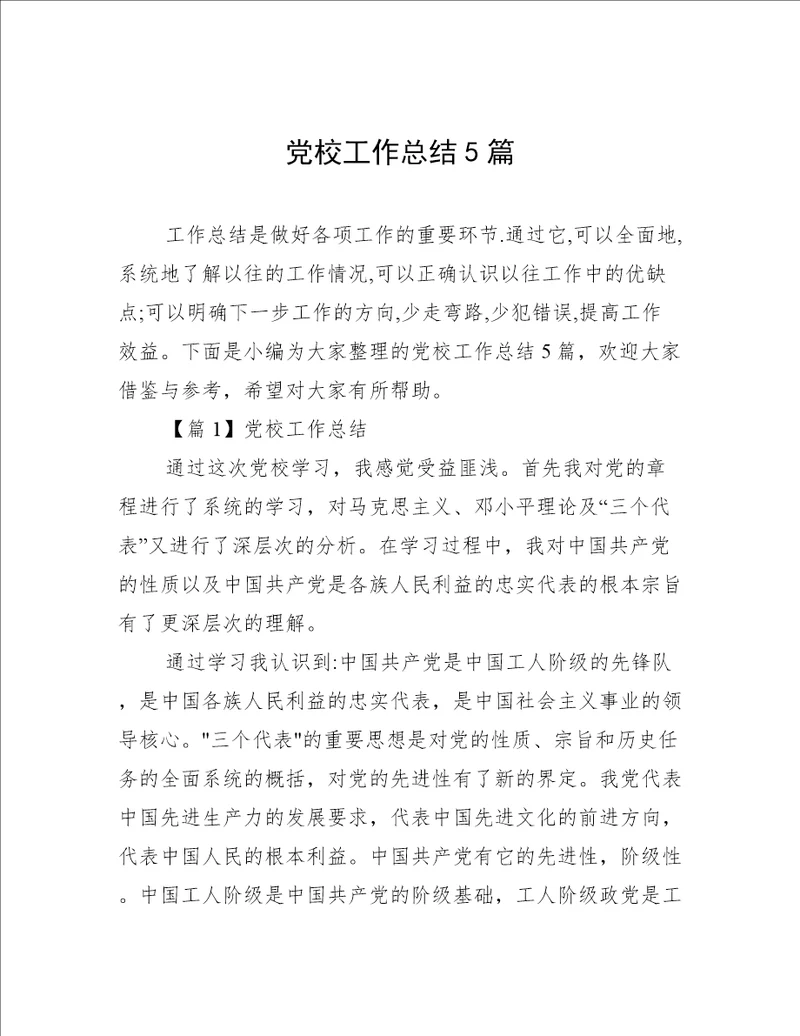 党校工作总结5篇

工作总结是做好各项工作的重要环节.通过它,可以全面地,系统地了解以往的工作情况,可以正确认识以往工作中的优缺点;可以明确下一步工作的方向,少走弯路,少犯错误,提高工作效益。下面是小编为大家整理的党校工作总结5篇，欢迎大家借鉴与参考，希望对大家有所帮助。

【篇1】党校工作总结

通过这次党校学习，我感觉受益匪浅。首先我对党的章程进行了系统的学习，对马克思主义、邓小平理论及“三个代表”又进行了深层次的分析。在学习过程中，我对中国共产党的性质以及中国共产党是各族人民利益的忠实代表的根本宗旨有了更深层次的理解。

通过学习我认识到:中国共产党是中国工人阶级的先锋队，是中国各族人民利益的忠实代表，是中国社会主义事业的领导核心。"三个代表"的重要思想是对党的性质、宗旨和历史任务的全面系统的概括，对党的先进性有了新的界定。我党代表中国先进生产力的发展要求，代表中国先进文化的前进方向，代表中国人民的根本利益。中国共产党有它的先进性，阶级性。中国工人阶级是中国共产党的阶级基础，工人阶级政党是工